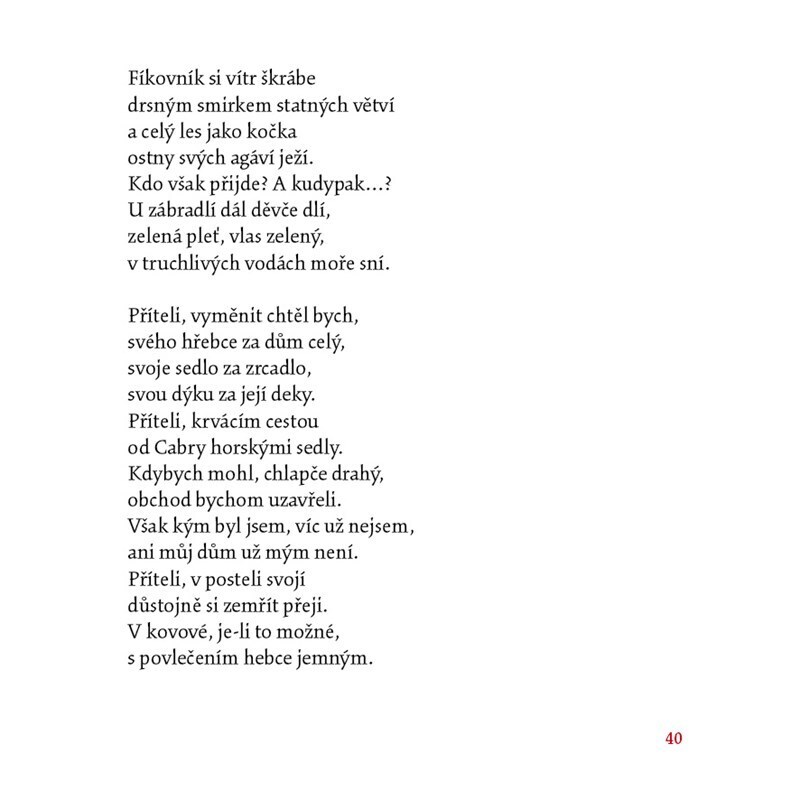 Fíkovník si vítr škrábe
drsným smirkem statných větví
a celý les jako kočka
ostny svých agáví ježí.
Kdo však přijde? A kudypak…?
U zábradlí dál děvče dlí,
zelená pleť, vlas zelený,
v truchlivých vodách moře sní.

Příteli, vyměnit chtěl bych,
svého hřebce za dům celý,
svoje sedlo za zrcadlo,
svou dýku za její deky.
Příteli, krvácím cestou
od Cabry horskými sedly.
Kdybych mohl, chlapče drahý,
obchod bychom uzavřeli.
Však kým byl jsem, víc už nejsem,
ani můj dům už mým není.
Příteli, v posteli svojí
důstojně si zemřít přeji.
V kovové, je-li to možné,
s povlečením hebce jemným.

40